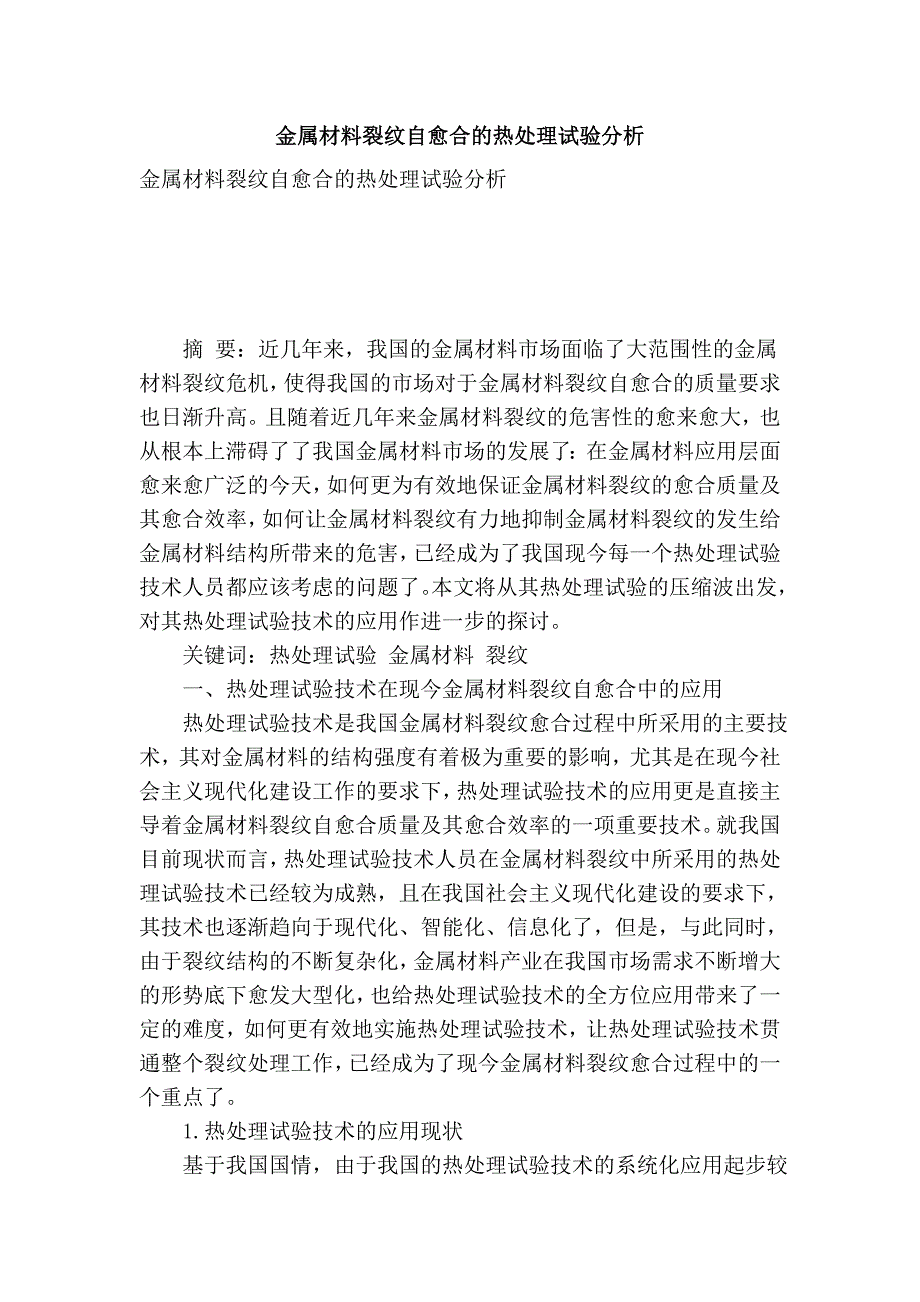 金属材料裂纹自愈合的热处理试验分析

金属材料裂纹自愈合的热处理试验分析

摘 要：近几年来，我国的金属材料市场面临了大范围性的金属材料裂纹危机，使得我国的市场对于金属材料裂纹自愈合的质量要求也日渐升高。且随着近几年来金属材料裂纹的危害性的愈来愈大，也从根本上滞碍了我国金属材料市场的发展了：在金属材料应用层面愈来愈广泛的今天，如何更为有效地保证金属材料裂纹的愈合质量及其愈合效率，如何让金属材料裂纹有力地抑制金属材料裂纹的发生给金属材料结构所带来的危害，已经成为了我国现今每一个热处理试验技术人员都应该考虑的问题了。本文将从其热处理试验的压缩波出发，对其热处理试验技术的应用作进一步的探讨。

关键词：热处理试验 金属材料 裂纹

一、热处理试验技术在现今金属材料裂纹自愈合中的应用

热处理试验技术是我国金属材料裂纹愈合过程中所采用的主要技术，其对金属材料的结构强度有着极为重要的影响，尤其是在现今社会主义现代化建设工作的要求下，热处理试验技术的应用更是直接主导着金属材料裂纹自愈合质量及其愈合效率的一项重要技术。就我国目前现状而言，热处理试验技术人员在金属材料裂纹中所采用的热处理试验技术已经较为成熟，且在我国社会主义现代化建设的要求下，其技术也逐渐趋向于现代化、智能化、信息化了，但是，与此同时，由于裂纹结构的不断复杂化，金属材料产业在我国市场需求不断增大的形势底下愈发大型化，也给热处理试验技术的全方位应用带来了一定的难度，如何更有效地实施热处理试验技术，让热处理试验技术贯通整个裂纹处理工作，已经成为了现今金属材料裂纹愈合过程中的一个重点了。

1.热处理试验技术的应用现状

基于我国国情，由于我国的热处理试验技术的系统化应用起步较